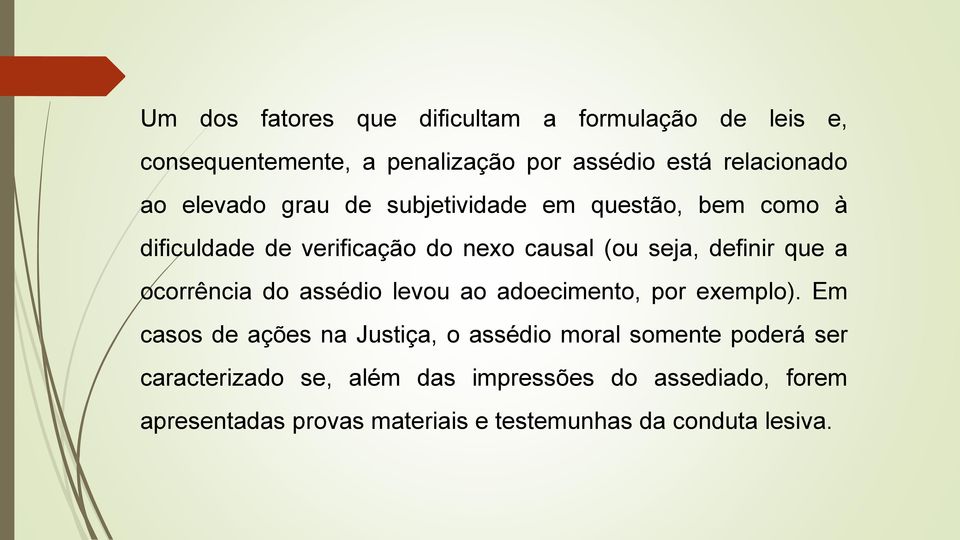 Um dos fatores que dificultam a formulação de leis e, consequentemente, a penalização por assédio está relacionado ao elevado grau de subjetividade em questão, bem como à dificuldade de verificação do nexo causal (ou seja, definir que a ocorrência do assédio levou ao adoecimento, por exemplo). Em casos de ações na Justiça, o assédio moral somente poderá ser caracterizado se, além das impressões do assediado, forem apresentadas provas materiais e testemunhas da conduta lesiva.